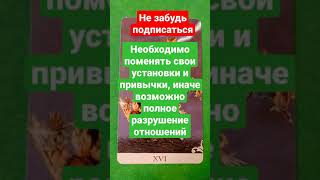 Не забудь подписаться

Необходимо поменять свои установки и привычки, иначе возможно полное разрушение отношений

XVI